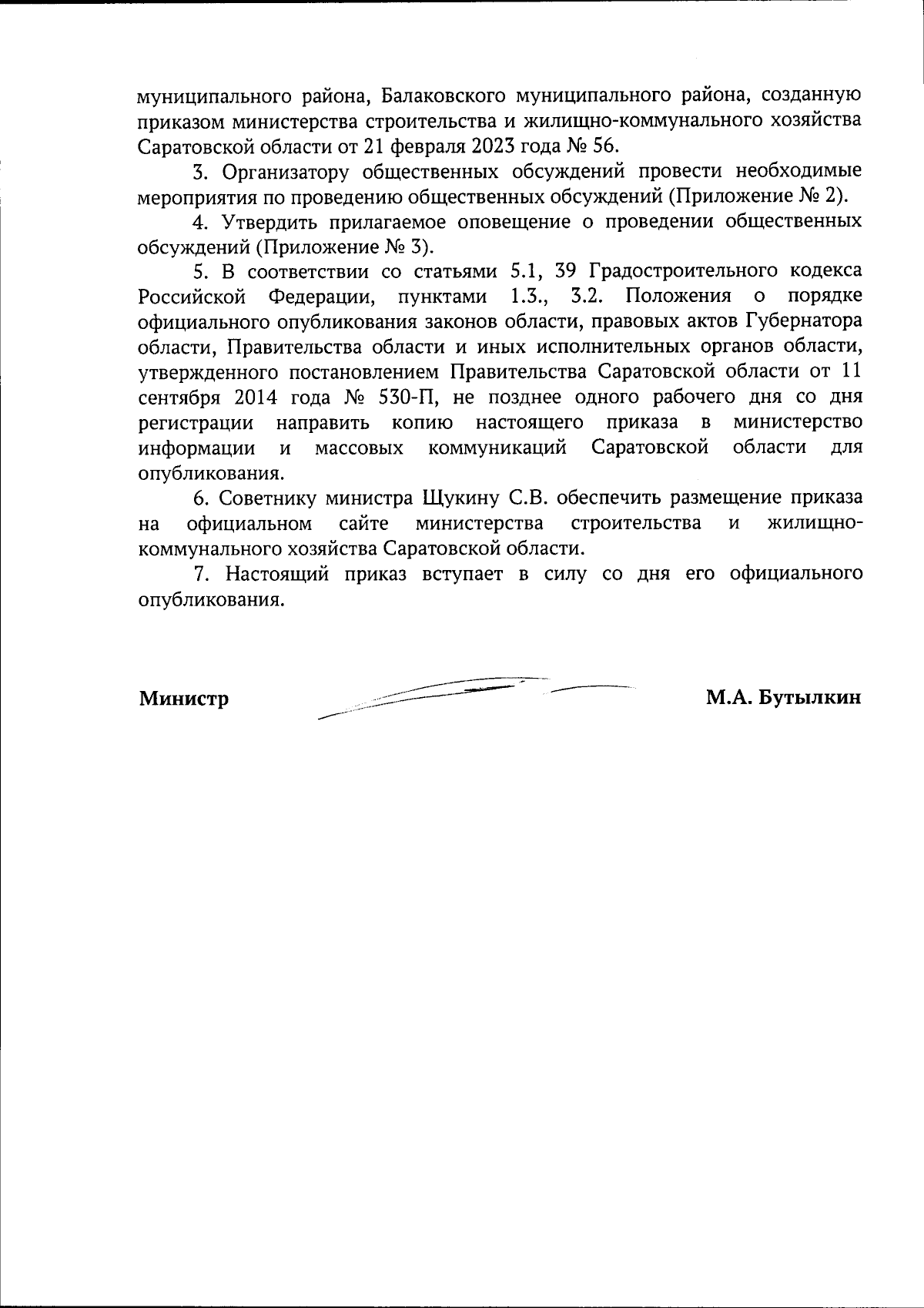 муниципального района, Балаковского муниципального района, созданную приказом министерства строительства и жилищно-коммунального хозяйства Саратовской области от 21 февраля 2023 года № 56.

3. Организатору общественных обсуждений провести необходимые мероприятия по проведению общественных обсуждений (Приложение № 2).

4. Утвердить прилагаемое оповещение о проведении общественных обсуждений (Приложение № 3).

5. В соответствии со статьями 5.1, 39 Градостроительного кодекса Российской Федерации, пунктами 1.3., 3.2. Положения о порядке официального опубликования законов области, правовых актов Губернатора области, Правительства области и иных исполнительных органов области, утвержденного постановлением Правительства Саратовской области от 11 сентября 2014 года № 530-П, не позднее одного рабочего дня со дня регистрации направить копию настоящего приказа в министерство информации и массовых коммуникаций Саратовской области для опубликования.

6. Советнику министра Щукину С.В. обеспечить размещение приказа на официальном сайте министерства строительства и жилищно-коммунального хозяйства Саратовской области.

7. Настоящий приказ вступает в силу со дня его официального опубликования.

Министр М.А. Бутылкин